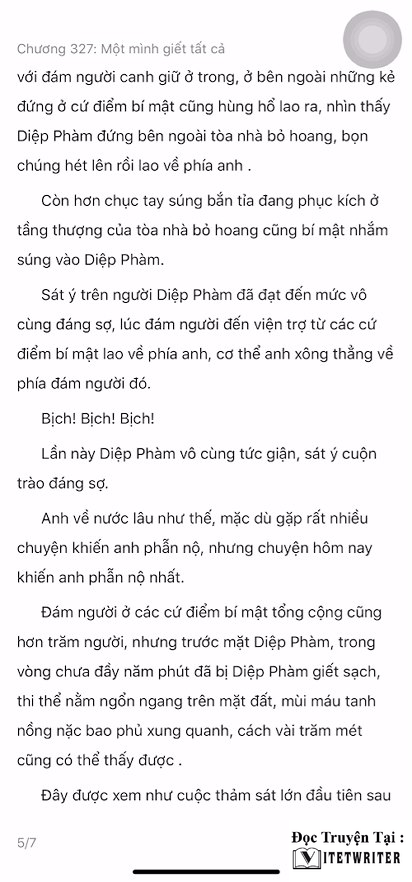 Chương 327: Một mình giết tất cả

với đám người canh giữ ở trong, ở bên ngoài những kẻ đứng ở cứ điểm bí mật cũng hùng hổ lao ra, nhìn thấy Diệp Phàm đứng bên ngoài tòa nhà bỏ hoang, bọn chúng hét lên rồi lao về phía anh .

Còn hơn chục tay súng bắn tỉa đang phục kích ở tầng thượng của tòa nhà bỏ hoang cũng bí mật nhắm súng vào Diệp Phàm.

Sát ý trên người Diệp Phàm đã đạt đến mức vô cùng đáng sợ, lúc đám người đến viện trợ từ các cứ điểm bí mật lao về phía anh, cơ thể anh xông thẳng về phía đám người đó.

Bịch! Bịch! Bịch!

Lần này Diệp Phàm vô cùng tức giận, sát ý cuộn trào đáng sợ.

Anh về nước lâu như thế, mặc dù gặp rất nhiều chuyện khiến anh phẫn nộ, nhưng chuyện hôm nay khiến anh phẫn nộ nhất.

Đám người ở các cứ điểm bí mật tổng cộng cũng hơn trăm người, nhưng trước mặt Diệp Phàm, trong vòng chưa đầy năm phút đã bị Diệp Phàm giết sạch, thi thể nằm ngổn ngang trên mặt đất, mùi máu tanh nồng nặc bao phủ xung quanh, cách vài trăm mét cũng có thể thấy được .

Đây được xem như cuộc thảm sát lớn đầu tiên sau

5/7

Đọc Truyện Tại :
VIETWRITER